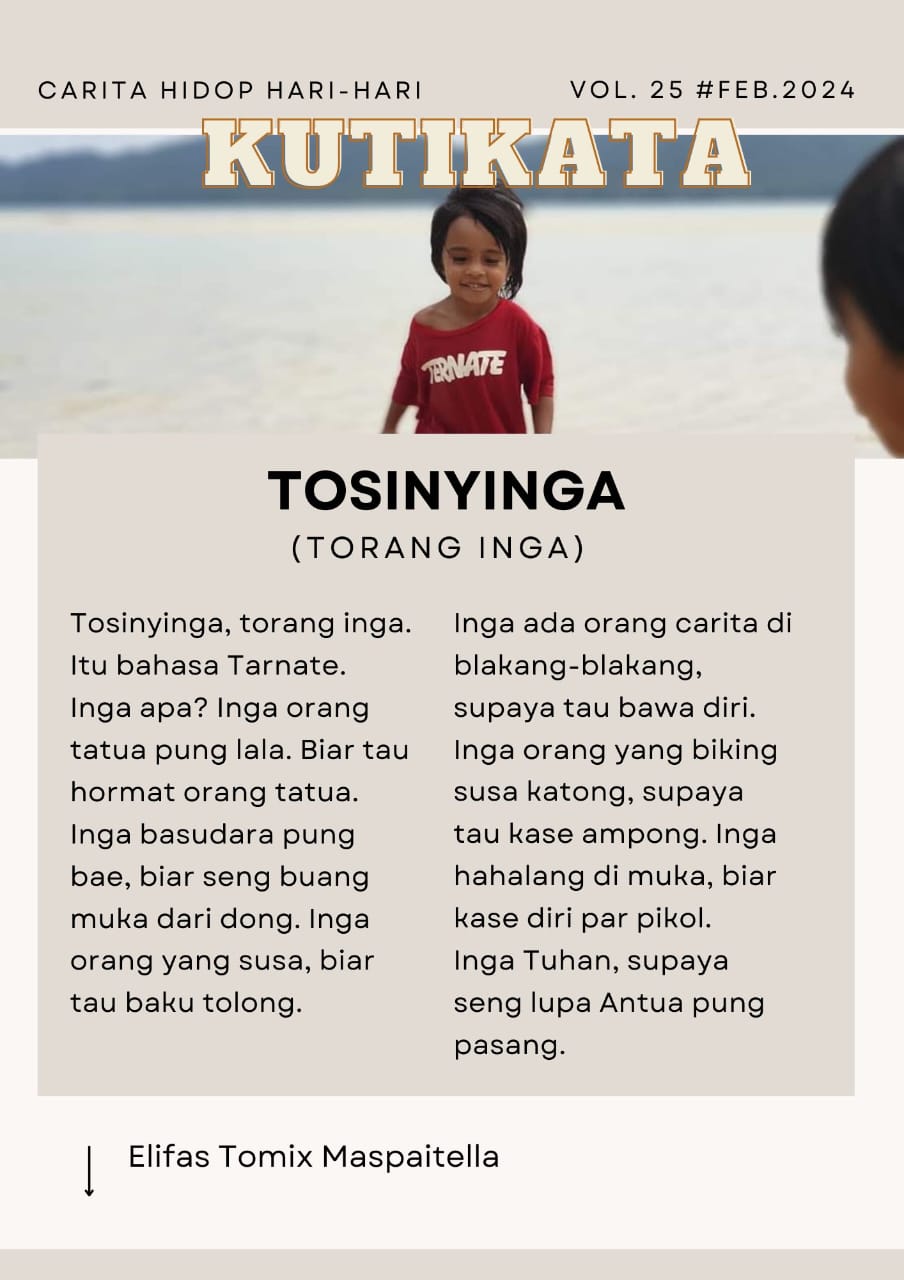 CARITA HIDOP HARI-HARI VOL. 25 #FEB.2024

KUTIKATA

TERNATE

TOSINYINGA
(TORANG INGA)

Tosinyinga, torang inga. Itu bahasa Tarnate. Inga apa? Inga orang tatua pung lala. Biar tau hormat orang tatua. Inga basudara pung bae, biar seng buang muka dari dong. Inga orang yang susa, biar tau baku tolong.

Inga ada orang carita di blakang-blakang, supaya tau bawa diri. Inga orang yang biking susa katong, supaya tau kase ampong. Inga hahalang di muka, biar kase diri par pikol. Inga Tuhan, supaya seng lupa Antua pung pasang.

Elifas Tomix Maspaitella